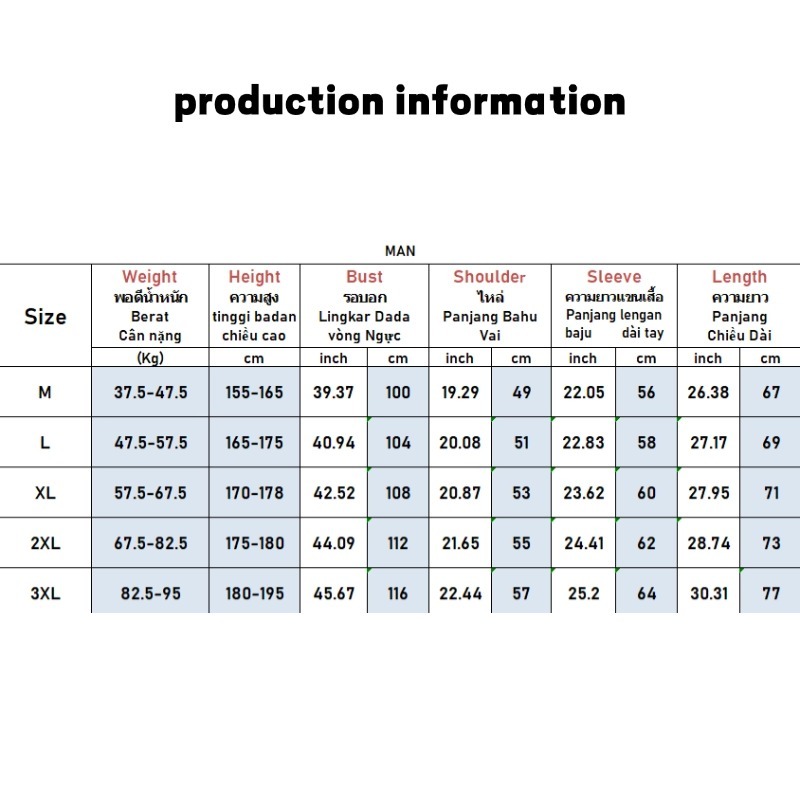 production information

MAN

| Size | Weight พอดีน้ำหนัก Berat Cân nặng | Height ความสูง tinggi badan chiều cao | Bust รอบอก Lingkar Dada vòng Ngực | | Shoulder ไหล่ Panjang Bahu Vai | | Sleeve ความยาวแขนเสื้อ Panjang lengan baju dài tay | | Length ความยาว Panjang Chiều Dài | |
|---|---|---|---|---|---|---|---|---|---|---|
| | (Kg) | cm | inch | cm | inch | cm | inch | cm | inch | cm |
| M | 37.5-47.5 | 155-165 | 39.37 | 100 | 19.29 | 49 | 22.05 | 56 | 26.38 | 67 |
| L | 47.5-57.5 | 165-175 | 40.94 | 104 | 20.08 | 51 | 22.83 | 58 | 27.17 | 69 |
| XL | 57.5-67.5 | 170-178 | 42.52 | 108 | 20.87 | 53 | 23.62 | 60 | 27.95 | 71 |
| 2XL | 67.5-82.5 | 175-180 | 44.09 | 112 | 21.65 | 55 | 24.41 | 62 | 28.74 | 73 |
| 3XL | 82.5-95 | 180-195 | 45.67 | 116 | 22.44 | 57 | 25.2 | 64 | 30.31 | 77 |